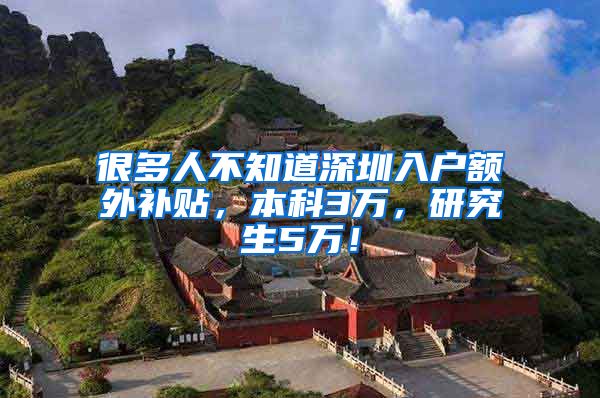 很多人不知道深圳入户额外补贴，本科3万，研究生5万！